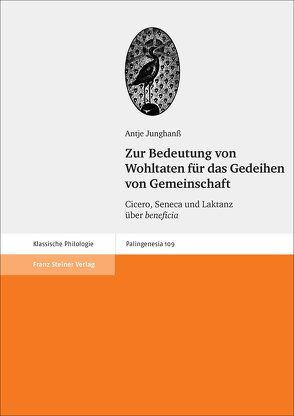 Antje Junghanß

Zur Bedeutung von Wohltaten für das Gedeihen von Gemeinschaft

Cicero, Seneca und Laktanz über beneficia

Klassische Philologie

Palingenesia 109

Franz Steiner Verlag